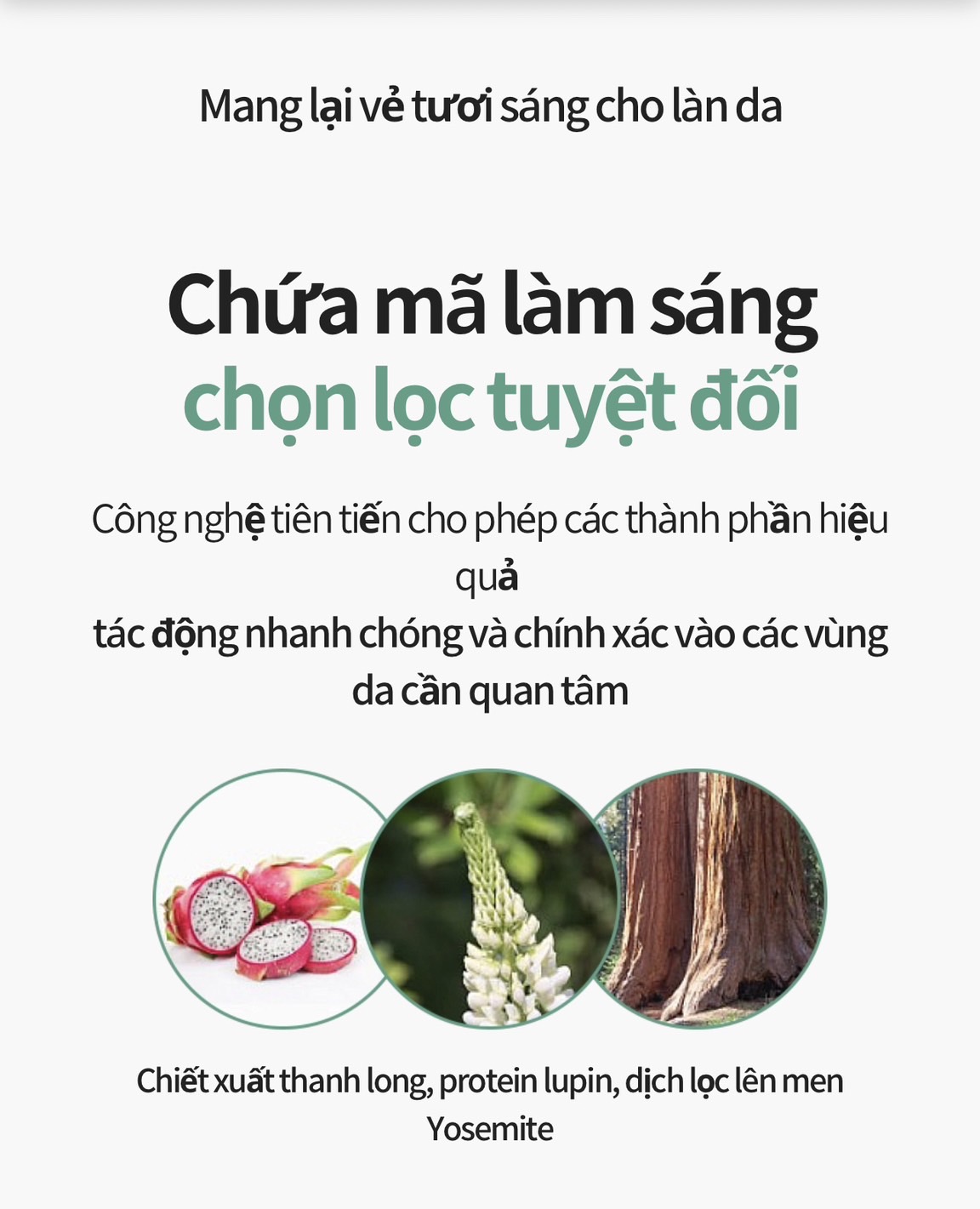 Mang lại vẻ tươi sáng cho làn da

Chứa mã làm sáng
chọn lọc tuyệt đối

Công nghệ tiên tiến cho phép các thành phần hiệu quả
tác động nhanh chóng và chính xác vào các vùng da cần quan tâm

Chiết xuất thanh long, protein lupin, dịch lọc lên men Yosemite